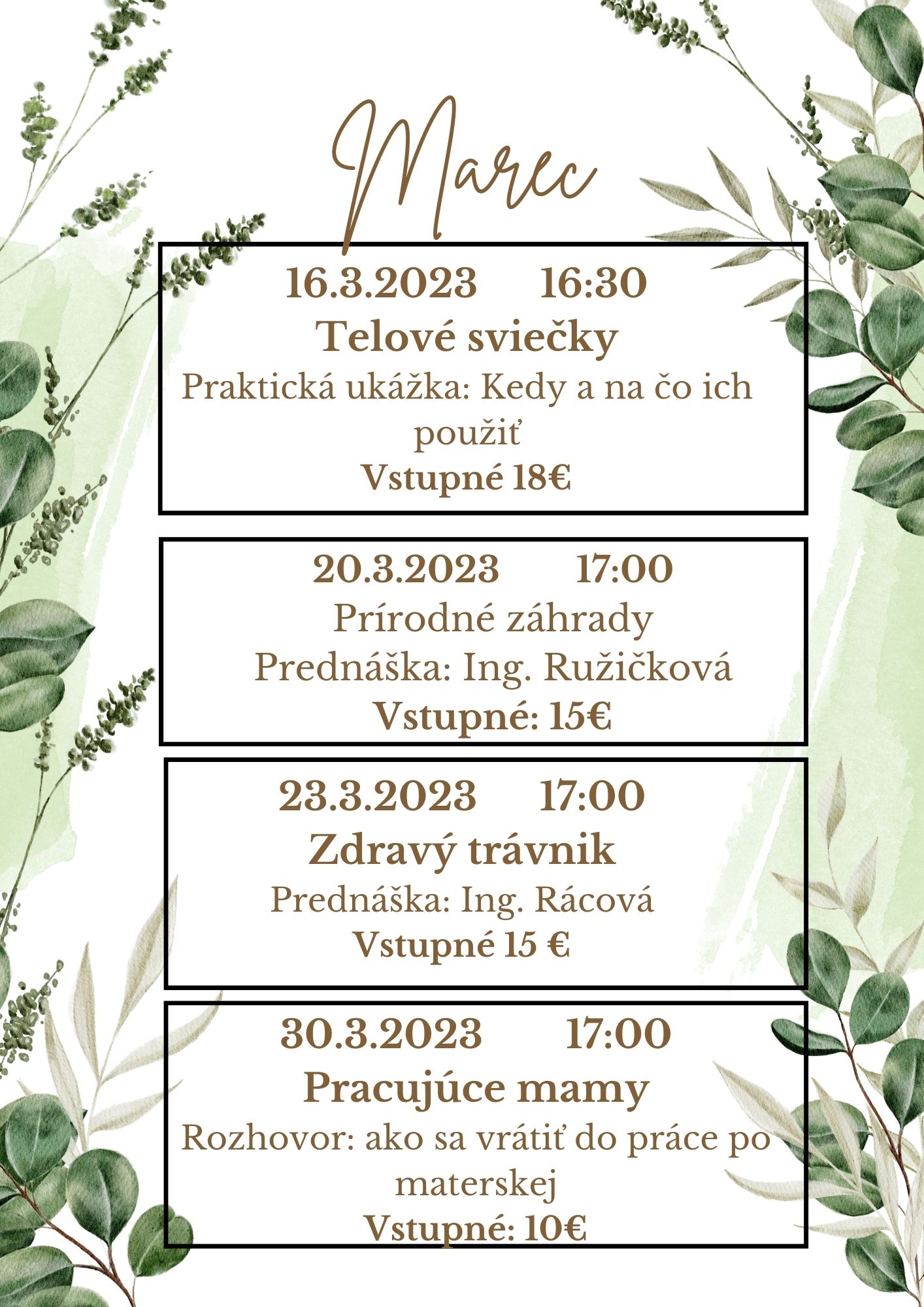 Marec

16.3.2023 16:30
Telové sviečky
Praktická ukážka: Kedy a na čo ich použiť
Vstupné 18€

20.3.2023 17:00
Prírodné záhrady
Prednáška: Ing. Ružičková
Vstupné: 15€

23.3.2023 17:00
Zdravý trávnik
Prednáška: Ing. Rácová
Vstupné 15 €

30.3.2023 17:00
Pracujúce mamy
Rozhovor: ako sa vrátiť do práce po materskej
Vstupné: 10€